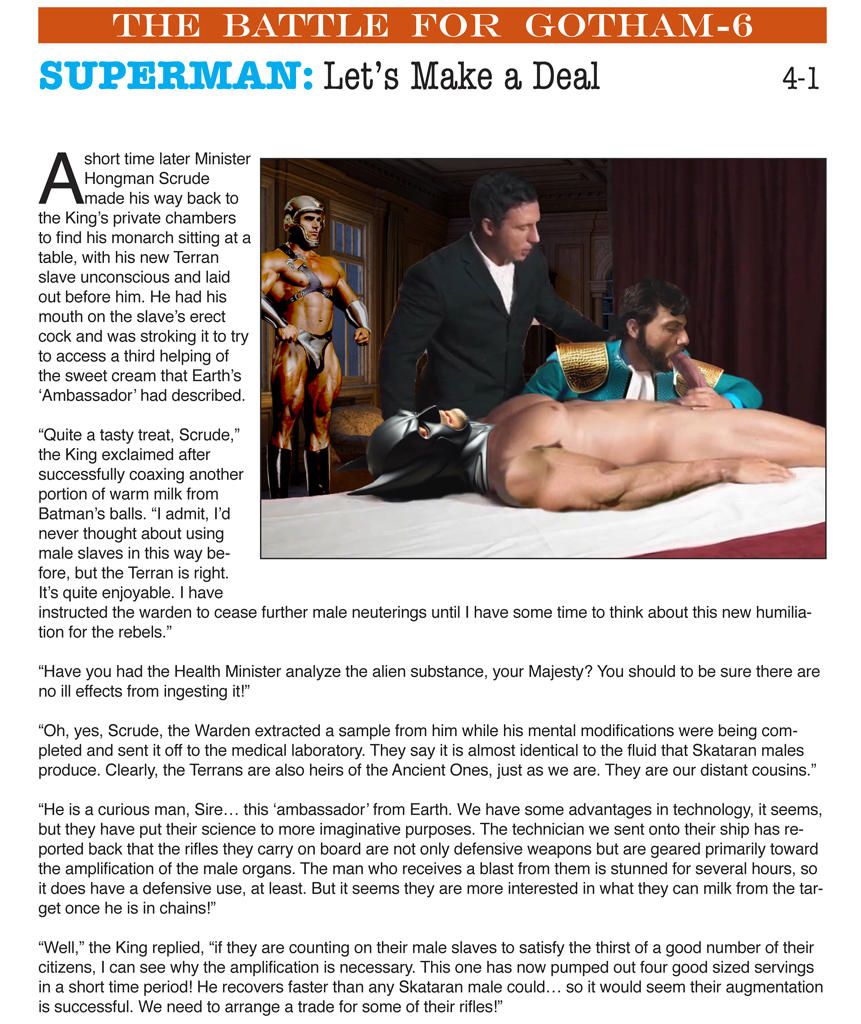 THE BATTLE FOR GOTHAM-6

SUPERMAN: Let's Make a Deal 4-1

A short time later Minister Hongman Scrude made his way back to the King's private chambers to find his monarch sitting at a table, with his new Terran slave unconscious and laid out before him. He had his mouth on the slave's erect cock and was stroking it to try to access a third helping of the sweet cream that Earth's 'Ambassador' had described.

"Quite a tasty treat, Scrude," the King exclaimed after successfully coaxing another portion of warm milk from Batman's balls. "I admit, I'd never thought about using male slaves in this way before, but the Terran is right. It's quite enjoyable. I have instructed the warden to cease further male neuterings until I have some time to think about this new humiliation for the rebels."

"Have you had the Health Minister analyze the alien substance, your Majesty? You should to be sure there are no ill effects from ingesting it!"

"Oh, yes, Scrude, the Warden extracted a sample from him while his mental modifications were being completed and sent it off to the medical laboratory. They say it is almost identical to the fluid that Skataran males produce. Clearly, the Terrans are also heirs of the Ancient Ones, just as we are. They are our distant cousins."

"He is a curious man, Sire… this 'ambassador' from Earth. We have some advantages in technology, it seems, but they have put their science to more imaginative purposes. The technician we sent onto their ship has reported back that the rifles they carry on board are not only defensive weapons but are geared primarily toward the amplification of the male organs. The man who receives a blast from them is stunned for several hours, so it does have a defensive use, at least. But it seems they are more interested in what they can milk from the target once he is in chains!"

"Well," the King replied, "if they are counting on their male slaves to satisfy the thirst of a good number of their citizens, I can see why the amplification is necessary. This one has now pumped out four good sized servings in a short time period! He recovers faster than any Skataran male could… so it would seem their augmentation is successful. We need to arrange a trade for some of their rifles!"